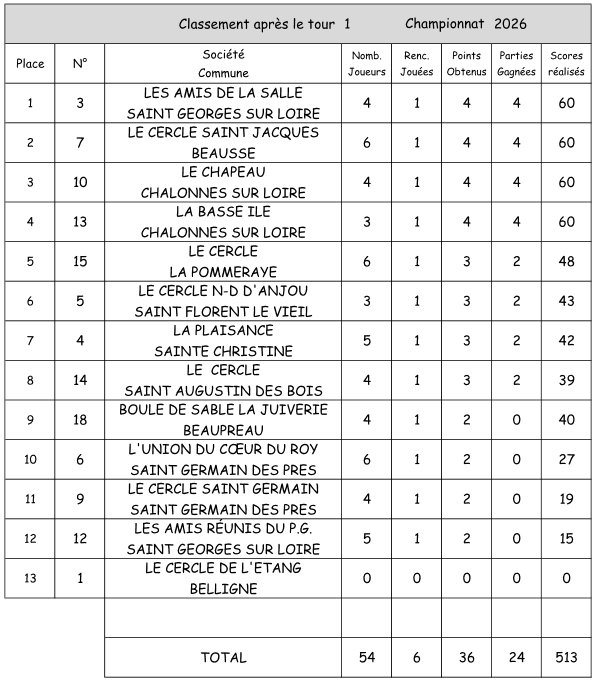 Classement après le tour 1 Championnat 2026

| Place | N° | Société Commune | Nomb. Joueurs | Renc. Jouées | Points Obtenus | Parties Gagnées | Scores réalisés |
|---|---|---|---|---|---|---|---|
| 1 | 3 | LES AMIS DE LA SALLE SAINT GEORGES SUR LOIRE | 4 | 1 | 4 | 4 | 60 |
| 2 | 7 | LE CERCLE SAINT JACQUES BEAUSSE | 6 | 1 | 4 | 4 | 60 |
| 3 | 10 | LE CHAPEAU CHALONNES SUR LOIRE | 4 | 1 | 4 | 4 | 60 |
| 4 | 13 | LA BASSE ILE CHALONNES SUR LOIRE | 3 | 1 | 4 | 4 | 60 |
| 5 | 15 | LE CERCLE LA POMMERAYE | 6 | 1 | 3 | 2 | 48 |
| 6 | 5 | LE CERCLE N-D D'ANJOU SAINT FLORENT LE VIEIL | 3 | 1 | 3 | 2 | 43 |
| 7 | 4 | LA PLAISANCE SAINTE CHRISTINE | 5 | 1 | 3 | 2 | 42 |
| 8 | 14 | LE CERCLE SAINT AUGUSTIN DES BOIS | 4 | 1 | 3 | 2 | 39 |
| 9 | 18 | BOULE DE SABLE LA JUIVERIE BEAUPREAU | 4 | 1 | 2 | 0 | 40 |
| 10 | 6 | L'UNION DU CŒUR DU ROY SAINT GERMAIN DES PRES | 6 | 1 | 2 | 0 | 27 |
| 11 | 9 | LE CERCLE SAINT GERMAIN SAINT GERMAIN DES PRES | 4 | 1 | 2 | 0 | 19 |
| 12 | 12 | LES AMIS RÉUNIS DU P.G. SAINT GEORGES SUR LOIRE | 5 | 1 | 2 | 0 | 15 |
| 13 | 1 | LE CERCLE DE L'ETANG BELLIGNE | 0 | 0 | 0 | 0 | 0 |
| | | | | | | | |
| | | TOTAL | 54 | 6 | 36 | 24 | 513 |